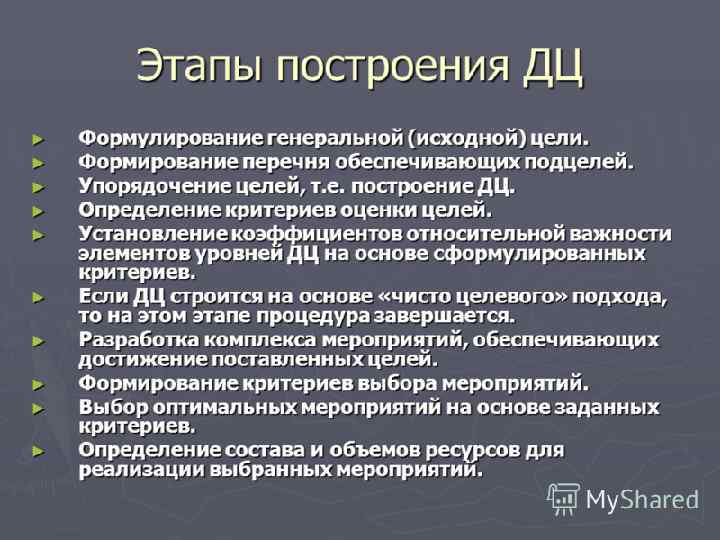 Этапы построения ДЦ

► Формулирование генеральной (исходной) цели.
► Формирование перечня обеспечивающих подцелей.
► Упорядочение целей, т.е. построение ДЦ.
► Определение критериев оценки целей.
► Установление коэффициентов относительной важности элементов уровней ДЦ на основе сформулированных критериев.
► Если ДЦ строится на основе «чисто целевого» подхода, то на этом этапе процедура завершается.
► Разработка комплекса мероприятий, обеспечивающих достижение поставленных целей.
► Формирование критериев выбора мероприятий.
► Выбор оптимальных мероприятий на основе заданных критериев.
► Определение состава и объемов ресурсов для реализации выбранных мероприятий.

MyShared